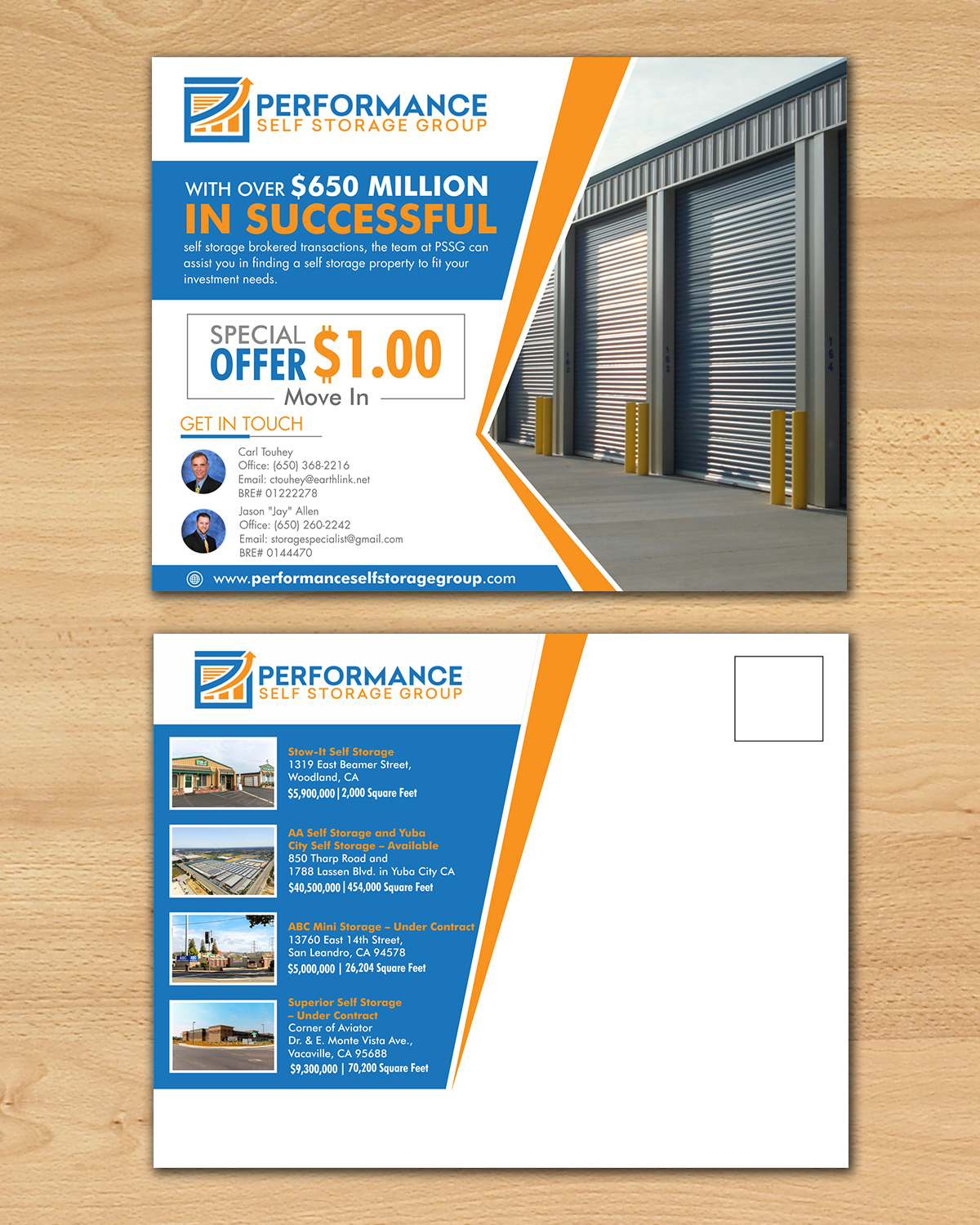 PERFORMANCE
SELF STORAGE GROUP

WITH OVER $650 MILLION
IN SUCCESSFUL

self storage brokered transactions, the team at PSSG can assist you in finding a self storage property to fit your investment needs.

SPECIAL
OFFER $1.00
Move In

GET IN TOUCH

Carl Touhey
Office: (650) 368-2216
Email: ctouhey@earthlink.net
BRE# 01222278

Jason "Jay" Allen
Office: (650) 260-2242
Email: storagespecialist@gmail.com
BRE# 0144470

www.performanceselfstoragegroup.com

PERFORMANCE
SELF STORAGE GROUP

Stow-It Self Storage
1319 East Beamer Street,
Woodland, CA
$5,900,000 | 2,000 Square Feet

AA Self Storage and Yuba City Self Storage – Available
850 Tharp Road and
1788 Lassen Blvd. in Yuba City CA
$40,500,000 | 454,000 Square Feet

ABC Mini Storage – Under Contract
13760 East 14th Street,
San Leandro, CA 94578
$5,000,000 | 26,204 Square Feet

Superior Self Storage
– Under Contract
Corner of Aviator
Dr. & E. Monte Vista Ave.,
Vacaville, CA 95688
$9,300,000 | 70,200 Square Feet